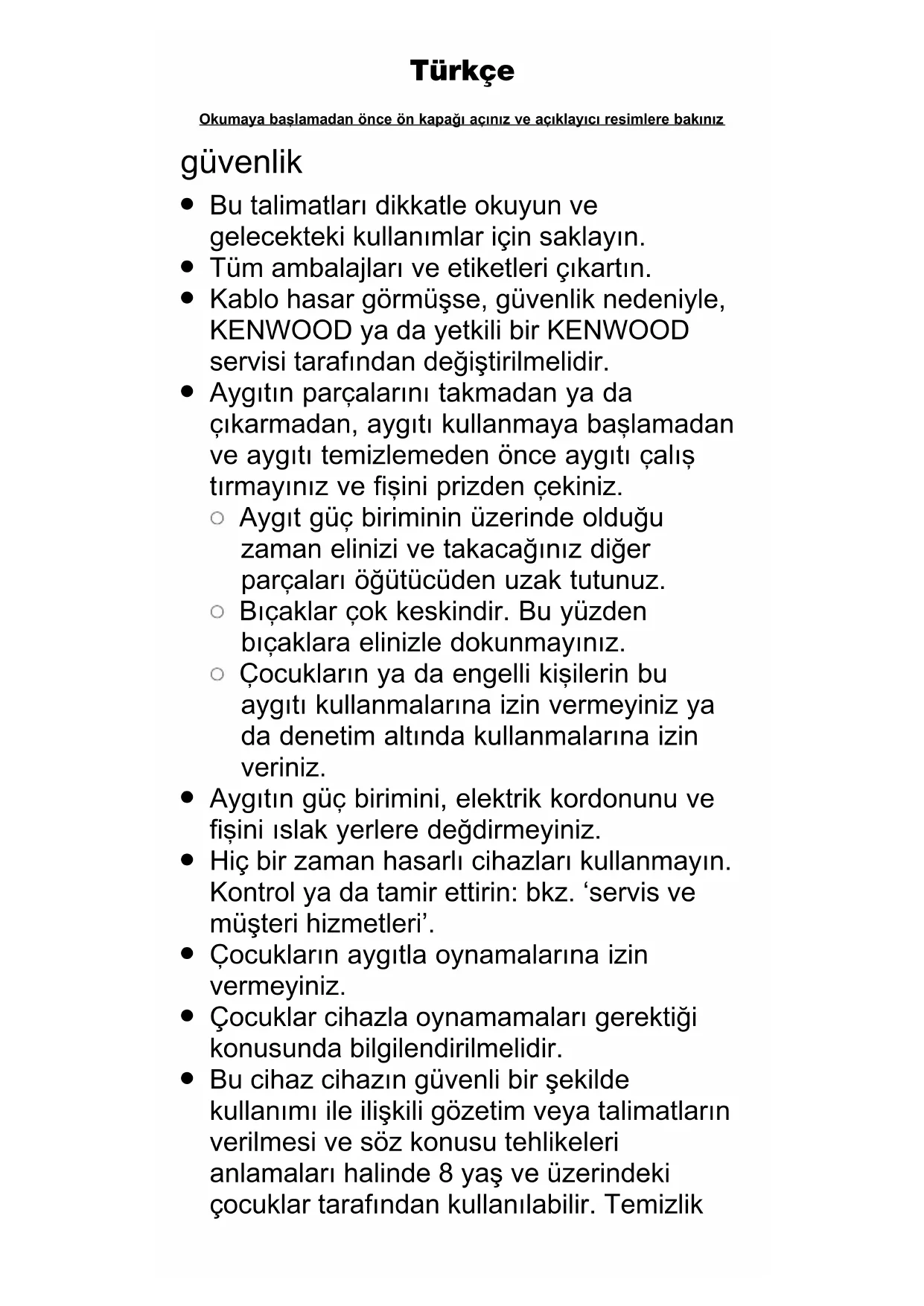 Türkçe

Okumaya başlamadan önce ön kapağı açınız ve açıklayıcı resimlere bakınız

güvenlik

- Bu talimatları dikkatle okuyun ve gelecekteki kullanımlar için saklayın.
- Tüm ambalajları ve etiketleri çıkartın.
- Kablo hasar görmüşse, güvenlik nedeniyle, KENWOOD ya da yetkili bir KENWOOD servisi tarafından değiştirilmelidir.
- Aygıtın parçalarını takmadan ya da çıkarmadan, aygıtı kullanmaya başlamadan ve aygıtı temizlemeden önce aygıtı çalış tırmayınız ve fişini prizden çekiniz.
  - Aygıt güç biriminin üzerinde olduğu zaman elinizi ve takacağınız diğer parçaları öğütücüden uzak tutunuz.
  - Bıçaklar çok keskindir. Bu yüzden bıçaklara elinizle dokunmayınız.
  - Çocukların ya da engelli kişilerin bu aygıtı kullanmalarına izin vermeyiniz ya da denetim altında kullanmalarına izin veriniz.
- Aygıtın güç birimini, elektrik kordonunu ve fişini ıslak yerlere değdirmeyiniz.
- Hiç bir zaman hasarlı cihazları kullanmayın. Kontrol ya da tamir ettirin: bkz. ‘servis ve müşteri hizmetleri’.
- Çocukların aygıtla oynamalarına izin vermeyiniz.
- Çocuklar cihazla oynamamaları gerektiği konusunda bilgilendirilmelidir.
- Bu cihaz cihazın güvenli bir şekilde kullanımı ile ilişkili gözetim veya talimatların verilmesi ve söz konusu tehlikeleri anlamaları halinde 8 yaş ve üzerindeki çocuklar tarafından kullanılabilir. Temizlik